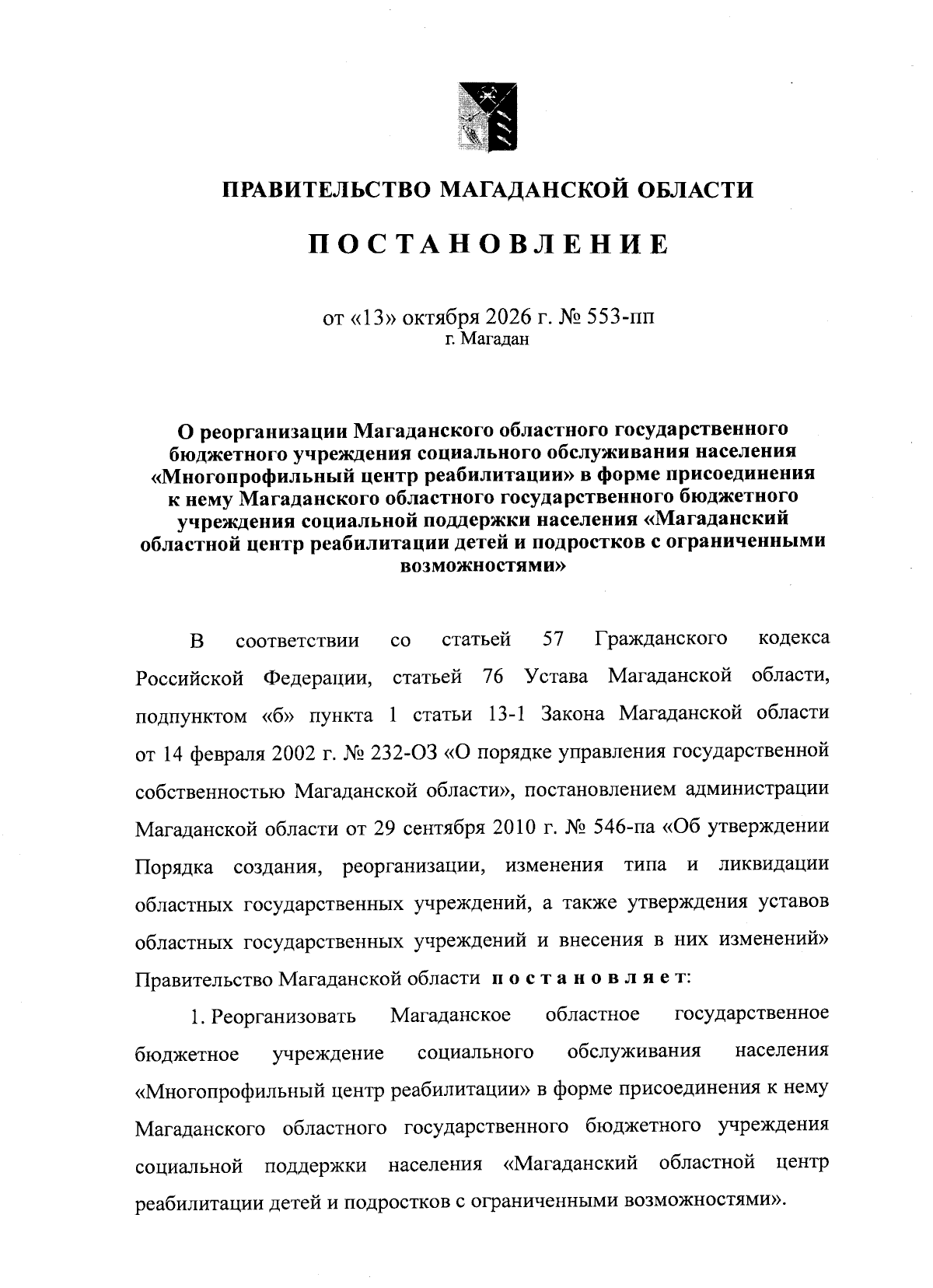 ПРАВИТЕЛЬСТВО МАГАДАНСКОЙ ОБЛАСТИ

ПОСТАНОВЛЕНИЕ

от «13» октября 2026 г. № 553-пп
г. Магадан

О реорганизации Магаданского областного государственного бюджетного учреждения социального обслуживания населения «Многопрофильный центр реабилитации» в форме присоединения к нему Магаданского областного государственного бюджетного учреждения социальной поддержки населения «Магаданский областной центр реабилитации детей и подростков с ограниченными возможностями»

В соответствии со статьей 57 Гражданского кодекса Российской Федерации, статьей 76 Устава Магаданской области, подпунктом «б» пункта 1 статьи 13-1 Закона Магаданской области от 14 февраля 2002 г. № 232-ОЗ «О порядке управления государственной собственностью Магаданской области», постановлением администрации Магаданской области от 29 сентября 2010 г. № 546-па «Об утверждении Порядка создания, реорганизации, изменения типа и ликвидации областных государственных учреждений, а также утверждения уставов областных государственных учреждений и внесения в них изменений» Правительство Магаданской области постановляет:

1. Реорганизовать Магаданское областное государственное бюджетное учреждение социального обслуживания населения «Многопрофильный центр реабилитации» в форме присоединения к нему Магаданского областного государственного бюджетного учреждения социальной поддержки населения «Магаданский областной центр реабилитации детей и подростков с ограниченными возможностями».